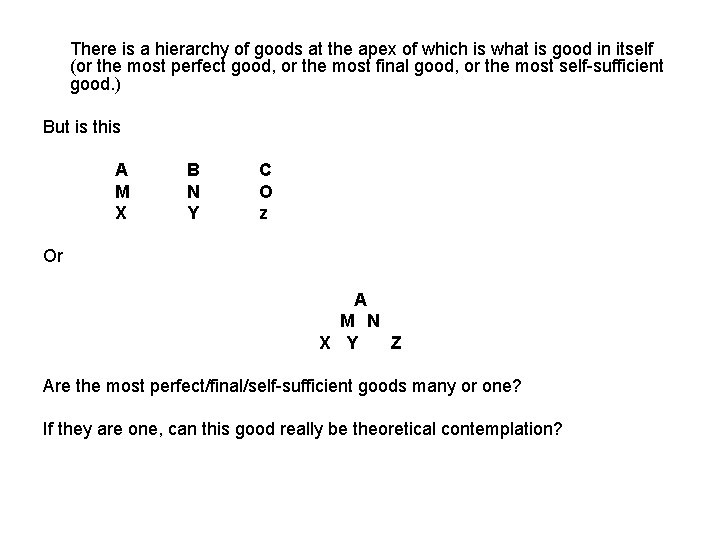 There is a hierarchy of goods at the apex of which is what is good in itself (or the most perfect good, or the most final good, or the most self-sufficient good.)

But is this

A B C
M N O
X Y z

Or

A
M N
X Y Z

Are the most perfect/final/self-sufficient goods many or one?

If they are one, can this good really be theoretical contemplation?